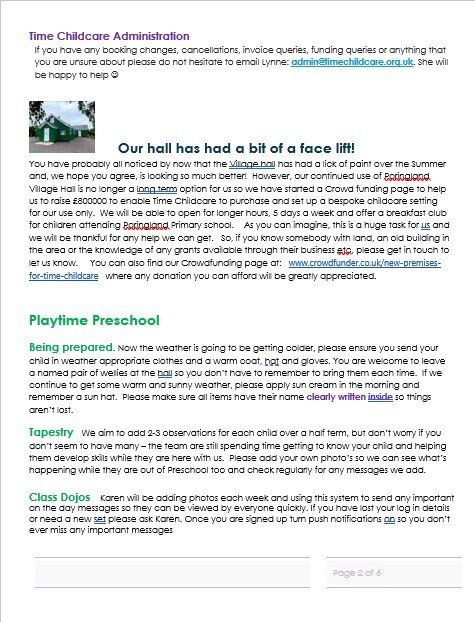 Time Childcare Administration

If you have any booking changes, cancellations, invoice queries, funding queries or anything that you are unsure about please do not hesitate to email Lynne: admin@timechildcare.org.uk. She will be happy to help ☺

Our hall has had a bit of a face lift!

You have probably all noticed by now that the Village hall has had a lick of paint over the Summer and, we hope you agree, is looking so much better! However, our continued use of Poringland Village Hall is no longer a long term option for us so we have started a Crowd funding page to help us to raise £800000 to enable Time Childcare to purchase and set up a bespoke childcare setting for our use only. We will be able to open for longer hours, 5 days a week and offer a breakfast club for children attending Poringland Primary school. As you can imagine, this is a huge task for us and we will be thankful for any help we can get. So, if you know somebody with land, an old building in the area or the knowledge of any grants available through their business etc, please get in touch to let us know. You can also find our Crowdfunding page at: www.crowdfunder.co.uk/new-premises-for-time-childcare where any donation you can afford will be greatly appreciated.

Playtime Preschool

Being prepared. Now the weather is going to be getting colder, please ensure you send your child in weather appropriate clothes and a warm coat, hat and gloves. You are welcome to leave a named pair of wellies at the hall so you don't have to remember to bring them each time. If we continue to get some warm and sunny weather, please apply sun cream in the morning and remember a sun hat. Please make sure all items have their name clearly written inside so things aren't lost.

Tapestry We aim to add 2-3 observations for each child over a half term, but don't worry if you don't seem to have many – the team are still spending time getting to know your child and helping them develop skills while they are here with us. Please add your own photo's so we can see what's happening while they are out of Preschool too and check regularly for any messages we add.

Class Dojos Karen will be adding photos each week and using this system to send any important on the day messages so they can be viewed by everyone quickly. If you have lost your log in details or need a new set please ask Karen. Once you are signed up turn push notifications on so you don't ever miss any important messages

Page 2 of 6